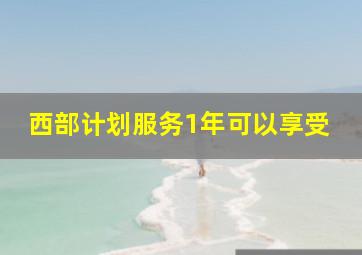 西部计划服务1年可以享受